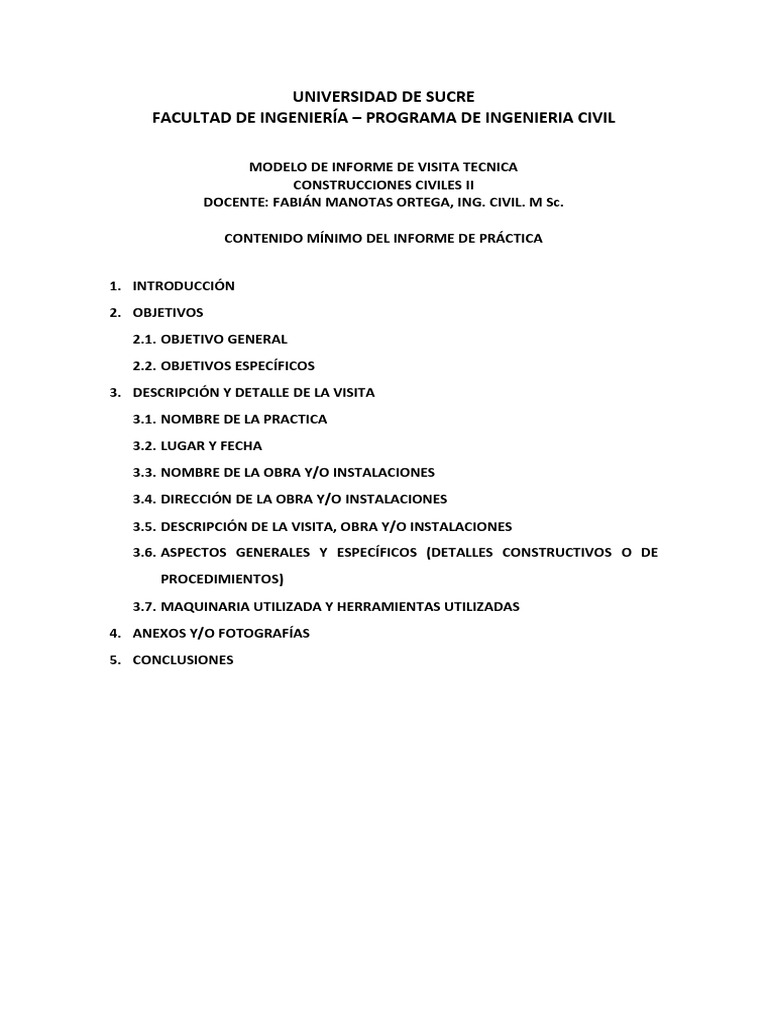 UNIVERSIDAD DE SUCRE
FACULTAD DE INGENIERÍA – PROGRAMA DE INGENIERIA CIVIL

MODELO DE INFORME DE VISITA TECNICA
CONSTRUCCIONES CIVILES II
DOCENTE: FABIÁN MANOTAS ORTEGA, ING. CIVIL. M Sc.

CONTENIDO MÍNIMO DEL INFORME DE PRÁCTICA

1. INTRODUCCIÓN
2. OBJETIVOS
2.1. OBJETIVO GENERAL
2.2. OBJETIVOS ESPECÍFICOS
3. DESCRIPCIÓN Y DETALLE DE LA VISITA
3.1. NOMBRE DE LA PRACTICA
3.2. LUGAR Y FECHA
3.3. NOMBRE DE LA OBRA Y/O INSTALACIONES
3.4. DIRECCIÓN DE LA OBRA Y/O INSTALACIONES
3.5. DESCRIPCIÓN DE LA VISITA, OBRA Y/O INSTALACIONES
3.6. ASPECTOS GENERALES Y ESPECÍFICOS (DETALLES CONSTRUCTIVOS O DE PROCEDIMIENTOS)
3.7. MAQUINARIA UTILIZADA Y HERRAMIENTAS UTILIZADAS
4. ANEXOS Y/O FOTOGRAFÍAS
5. CONCLUSIONES